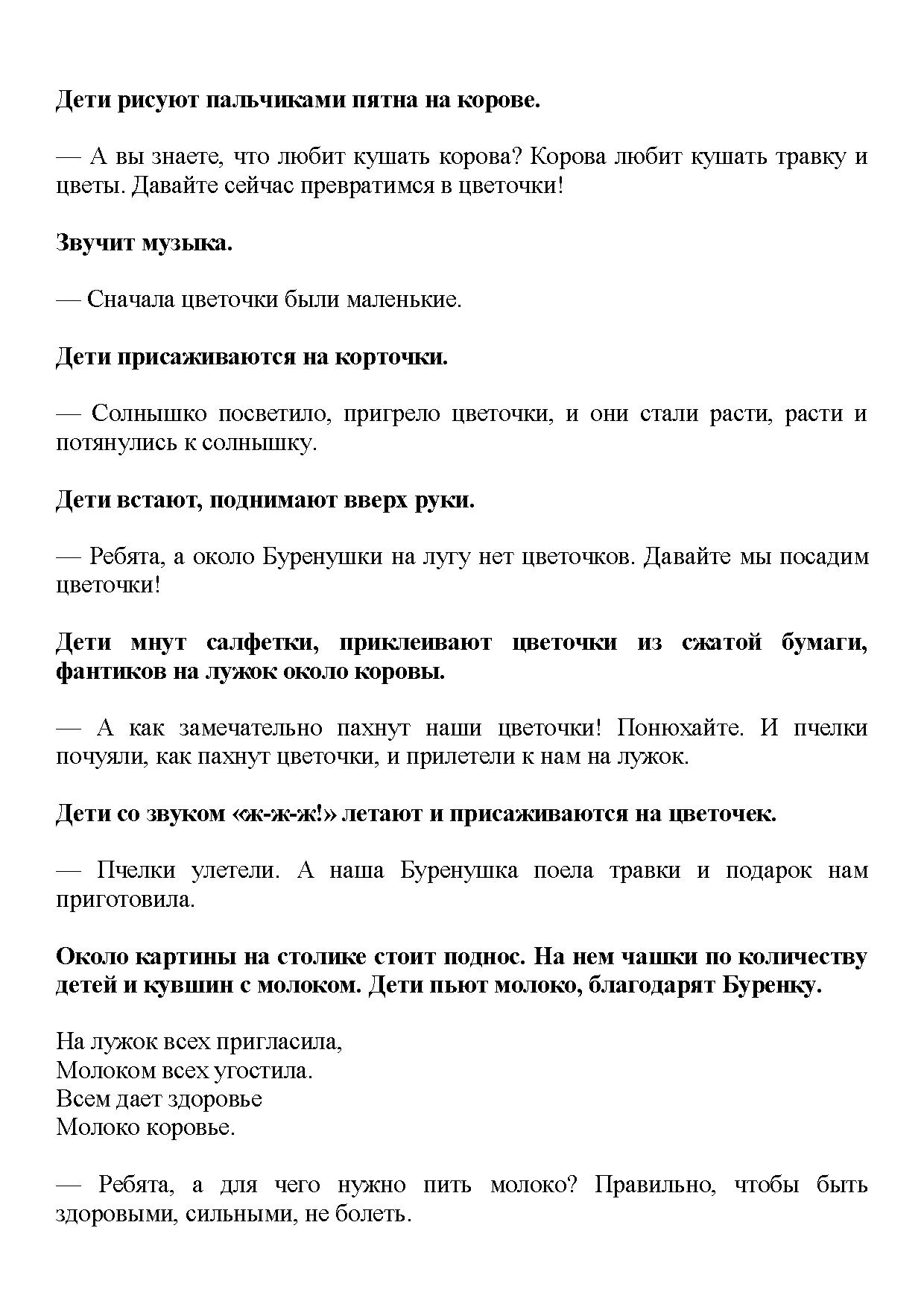 Дети рисуют пальчиками пятна на корове.

— А вы знаете, что любит кушать корова? Корова любит кушать травку и цветы. Давайте сейчас превратимся в цветочки!

Звучит музыка.

— Сначала цветочки были маленькие.

Дети присаживаются на корточки.

— Солнышко посветило, пригрело цветочки, и они стали расти, расти и потянулись к солнышку.

Дети встают, поднимают вверх руки.

— Ребята, а около Буренушки на лугу нет цветочков. Давайте мы посадим цветочки!

Дети мнут салфетки, приклеивают цветочки из сжатой бумаги, фантиков на лужок около коровы.

— А как замечательно пахнут наши цветочки! Понюхайте. И пчелки почуяли, как пахнут цветочки, и прилетели к нам на лужок.

Дети со звуком «ж-ж-ж!» летают и присаживаются на цветочек.

— Пчелки улетели. А наша Буренушка поела травки и подарок нам приготовила.

Около картины на столике стоит поднос. На нем чашки по количеству детей и кувшин с молоком. Дети пьют молоко, благодарят Буренку.

На лужок всех пригласила,
Молоком всех угостила.
Всем дает здоровье
Молоко коровье.

— Ребята, а для чего нужно пить молоко? Правильно, чтобы быть здоровыми, сильными, не болеть.